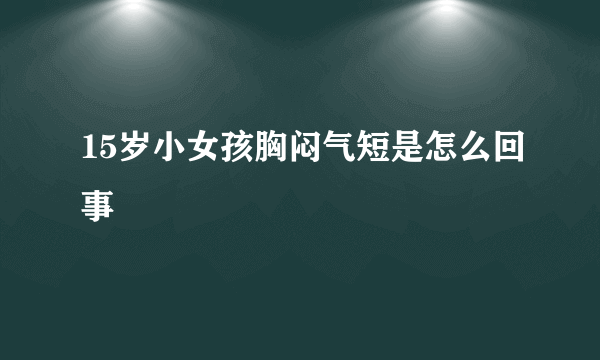 15岁小女孩胸闷气短是怎么回事